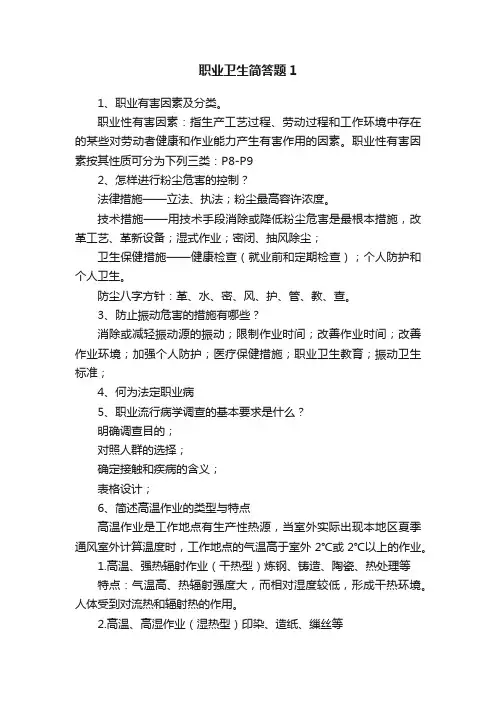 职业卫生简答题1

1、职业有害因素及分类。

职业性有害因素：指生产工艺过程、劳动过程和工作环境中存在的某些对劳动者健康和作业能力产生有害作用的因素。职业性有害因素按其性质可分为下列三类：P8-P9

2、怎样进行粉尘危害的控制？

法律措施——立法、执法；粉尘最高容许浓度。

技术措施——用技术手段消除或降低粉尘危害是最根本措施，改革工艺、革新设备；湿式作业；密闭、抽风除尘；

卫生保健措施——健康检查（就业前和定期检查）；个人防护和个人卫生。

防尘八字方针：革、水、密、风、护、管、教、查。

3、防止振动危害的措施有哪些？

消除或减轻振动源的振动；限制作业时间；改善作业时间；改善作业环境；加强个人防护；医疗保健措施；职业卫生教育；振动卫生标准；

4、何为法定职业病

5、职业流行病学调查的基本要求是什么？

明确调查目的；

对照人群的选择；

确定接触和疾病的含义；

表格设计；

6、简述高温作业的类型与特点

高温作业是工作地点有生产性热源，当室外实际出现本地区夏季通风室外计算温度时，工作地点的气温高于室外 2°C或 2°C以上的作业。

1.高温、强热辐射作业（干热型）炼钢、铸造、陶瓷、热处理等

特点：气温高、热辐射强度大，而相对湿度较低，形成干热环境。人体受到对流热和辐射热的作用。

2.高温、高湿作业（湿热型）印染、造纸、缫丝等